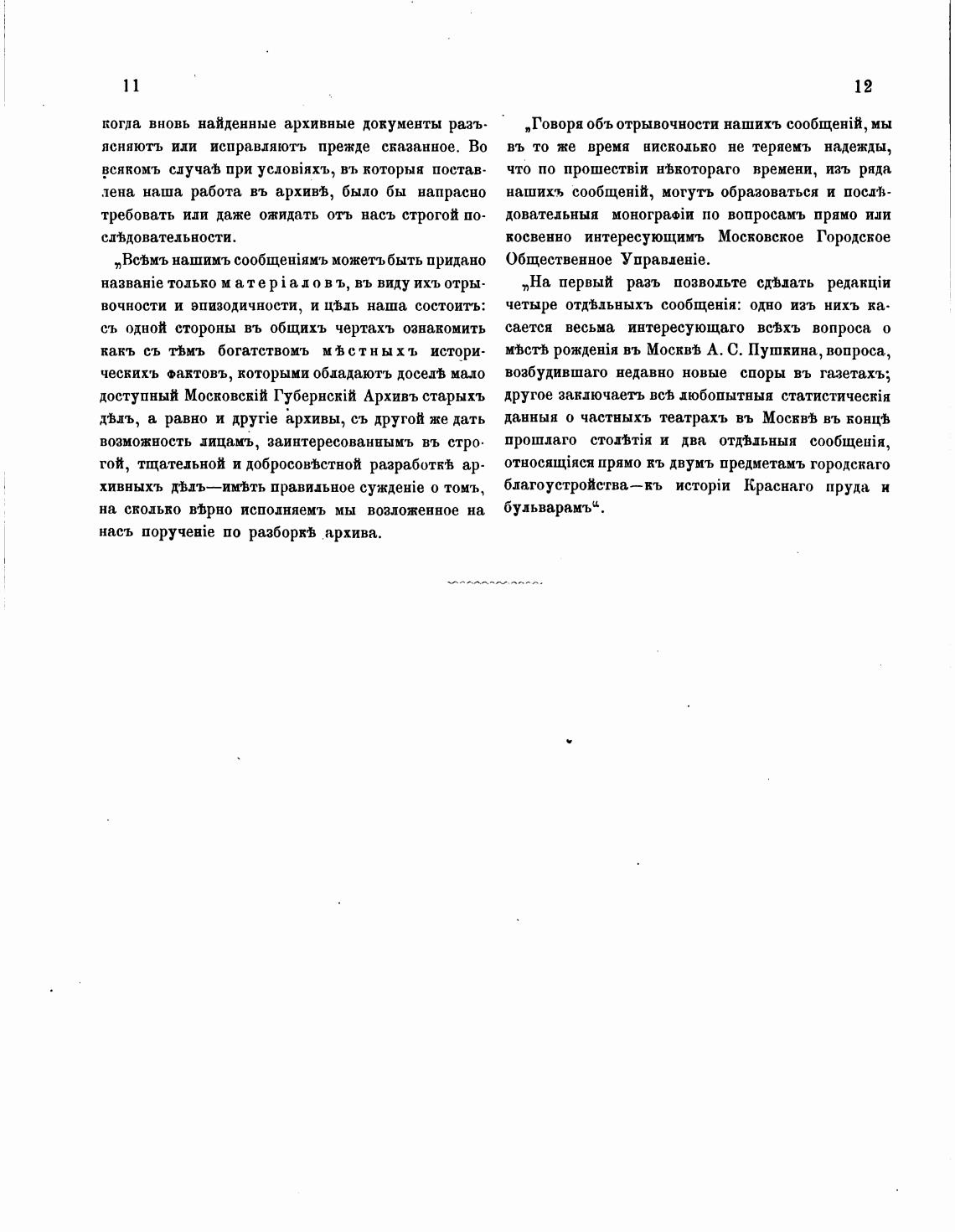 11

когда вновь найденные архивные документы разъясняютъ или исправляютъ прежде сказанное. Во всякомъ случаѣ при условіяхъ, въ которыя поставлена наша работа въ архивѣ, было бы напрасно требовать или даже ожидать отъ насъ строгой послѣдовательности.

„Всѣмъ нашимъ сообщеніямъ можетъ быть придано названіе только матеріаловъ, въ виду ихъ отрывочности и эпизодичности, и цѣль наша состоитъ: съ одной стороны въ общихъ чертахъ ознакомить какъ съ тѣмъ богатствомъ мѣстныхъ историческихъ фактовъ, которыми обладаютъ доселѣ мало доступный Московскій Губернскій Архивъ старыхъ дѣлъ, а равно и другіе архивы, съ другой же дать возможность лицамъ, заинтересованнымъ въ строгой, тщательной и добросовѣстной разработкѣ архивныхъ дѣлъ—имѣть правильное сужденіе о томъ, на сколько вѣрно исполняемъ мы возложенное на насъ порученіе по разборкѣ архива.

12

„Говоря объ отрывочности нашихъ сообщеній, мы въ то же время нисколько не теряемъ надежды, что по прошествіи нѣкотораго времени, изъ ряда нашихъ сообщеній, могутъ образоваться и послѣдовательныя монографіи по вопросамъ прямо или косвенно интересующимъ Московское Городское Общественное Управленіе.

„На первый разъ позвольте сдѣлать редакціи четыре отдѣльныхъ сообщенія: одно изъ нихъ касается весьма интересующаго всѣхъ вопроса о мѣстѣ рожденія въ Москвѣ А. С. Пушкина, вопроса, возбудившаго недавно новые споры въ газетахъ; другое заключаетъ всѣ любопытныя статистическія данныя о частныхъ театрахъ въ Москвѣ въ концѣ прошлаго столѣтія и два отдѣльныя сообщенія, относящіяся прямо къ двумъ предметамъ городскаго благоустройства—къ исторіи Краснаго пруда и бульварамъ“.